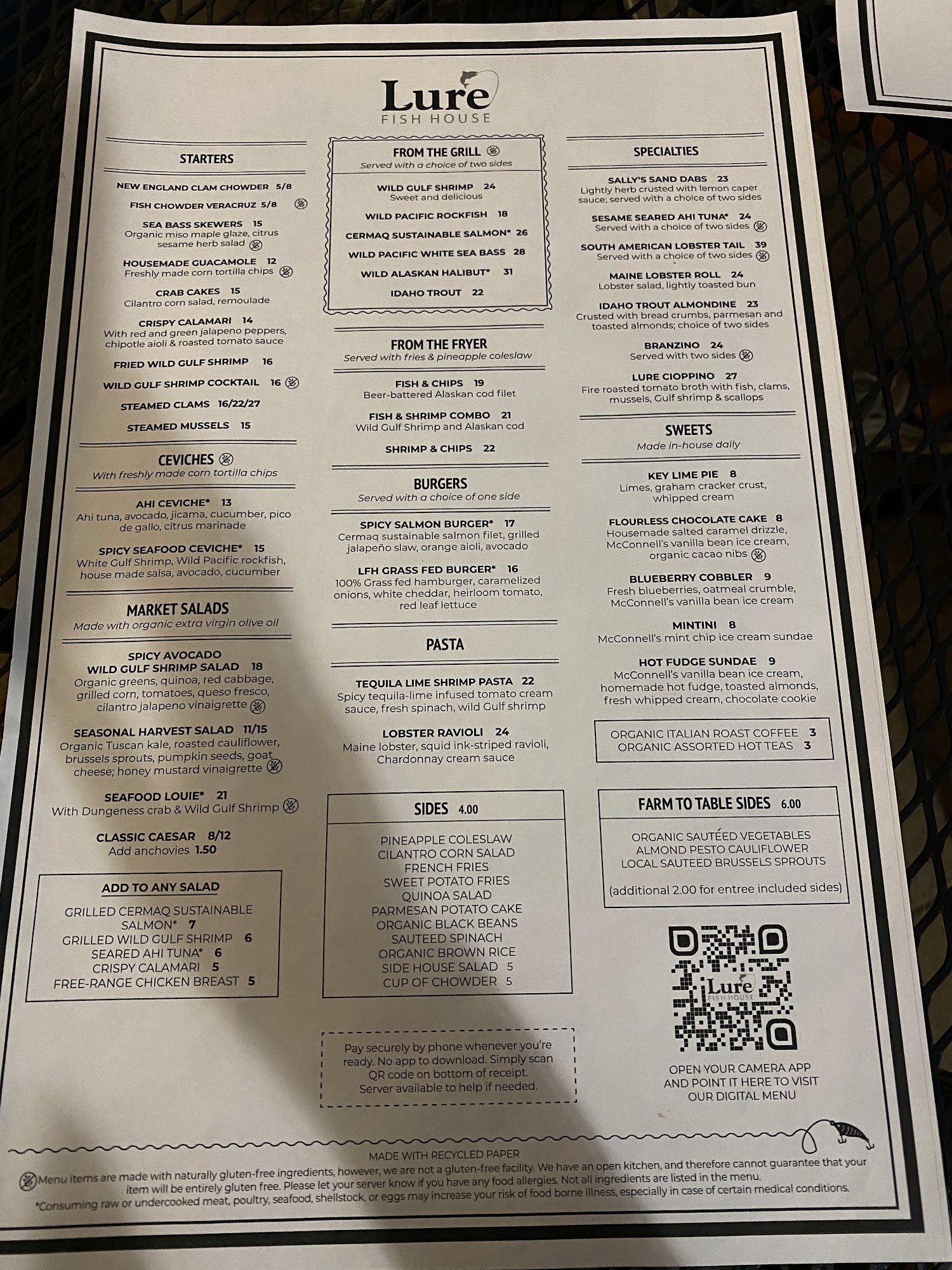 Lure
FISH HOUSE

STARTERS

NEW ENGLAND CLAM CHOWDER 5/8

FISH CHOWDER VERACRUZ 5/8

SEA BASS SKEWERS 15
Organic miso maple glaze, citrus sesame herb salad

HOUSEMADE GUACAMOLE 12
Freshly made corn tortilla chips

CRAB CAKES 15
Cilantro corn salad, remoulade

CRISPY CALAMARI 14
With red and green jalapeno peppers, chipotle aioli & roasted tomato sauce

FRIED WILD GULF SHRIMP 16

WILD GULF SHRIMP COCKTAIL 16

STEAMED CLAMS 16/22/27

STEAMED MUSSELS 15

CEVICHES
With freshly made corn tortilla chips

AHI CEVICHE* 13
Ahi tuna, avocado, jicama, cucumber, pico de gallo, citrus marinade

SPICY SEAFOOD CEVICHE* 15
White Gulf Shrimp, Wild Pacific rockfish, house made salsa, avocado, cucumber

MARKET SALADS
Made with organic extra virgin olive oil

SPICY AVOCADO
WILD GULF SHRIMP SALAD 18
Organic greens, quinoa, red cabbage, grilled corn, tomatoes, queso fresco, cilantro jalapeno vinaigrette

SEASONAL HARVEST SALAD 11/15
Organic Tuscan kale, roasted cauliflower, brussels sprouts, pumpkin seeds, goat cheese; honey mustard vinaigrette

SEAFOOD LOUIE* 21
With Dungeness crab & Wild Gulf Shrimp

CLASSIC CAESAR 8/12
Add anchovies 1.50

ADD TO ANY SALAD
GRILLED CERMAQ SUSTAINABLE SALMON* 7
GRILLED WILD GULF SHRIMP 6
SEARED AHI TUNA* 6
CRISPY CALAMARI 5
FREE-RANGE CHICKEN BREAST 5

FROM THE GRILL
Served with a choice of two sides

WILD GULF SHRIMP 24
Sweet and delicious

WILD PACIFIC ROCKFISH 18

CERMAQ SUSTAINABLE SALMON* 26

WILD PACIFIC WHITE SEA BASS 28

WILD ALASKAN HALIBUT* 31

IDAHO TROUT 22

FROM THE FRYER
Served with fries & pineapple coleslaw

FISH & CHIPS 19
Beer-battered Alaskan cod filet

FISH & SHRIMP COMBO 21
Wild Gulf Shrimp and Alaskan cod

SHRIMP & CHIPS 22

BURGERS
Served with a choice of one side

SPICY SALMON BURGER* 17
Cermaq sustainable salmon filet, grilled jalapeño slaw, orange aioli, avocado

LFH GRASS FED BURGER* 16
100% Grass fed hamburger, caramelized onions, white cheddar, heirloom tomato, red leaf lettuce

PASTA

TEQUILA LIME SHRIMP PASTA 22
Spicy tequila-lime infused tomato cream sauce, fresh spinach, wild Gulf shrimp

LOBSTER RAVIOLI 24
Maine lobster, squid ink-striped ravioli, Chardonnay cream sauce

SIDES 4.00
PINEAPPLE COLESLAW
CILANTRO CORN SALAD
FRENCH FRIES
SWEET POTATO FRIES
QUINOA SALAD
PARMESAN POTATO CAKE
ORGANIC BLACK BEANS
SAUTEED SPINACH
ORGANIC BROWN RICE
SIDE HOUSE SALAD 5
CUP OF CHOWDER 5

Pay securely by phone whenever you're ready. No app to download. Simply scan QR code on bottom of receipt. Server available to help if needed.

SPECIALTIES

SALLY'S SAND DABS 23
Lightly herb crusted with lemon caper sauce; served with a choice of two sides

SESAME SEARED AHI TUNA* 24
Served with a choice of two sides

SOUTH AMERICAN LOBSTER TAIL 39
Served with a choice of two sides

MAINE LOBSTER ROLL 24
Lobster salad, lightly toasted bun

IDAHO TROUT ALMONDINE 23
Crusted with bread crumbs, parmesan and toasted almonds; choice of two sides

BRANZINO 24
Served with two sides

LURE CIOPPINO 27
Fire roasted tomato broth with fish, clams, mussels, Gulf shrimp & scallops

SWEETS
Made in-house daily

KEY LIME PIE 8
Limes, graham cracker crust, whipped cream

FLOURLESS CHOCOLATE CAKE 8
Housemade salted caramel drizzle, McConnell's vanilla bean ice cream, organic cacao nibs

BLUEBERRY COBBLER 9
Fresh blueberries, oatmeal crumble, McConnell's vanilla bean ice cream

MINTINI 8
McConnell's mint chip ice cream sundae

HOT FUDGE SUNDAE 9
McConnell's vanilla bean ice cream, homemade hot fudge, toasted almonds, fresh whipped cream, chocolate cookie

ORGANIC ITALIAN ROAST COFFEE 3
ORGANIC ASSORTED HOT TEAS 3

FARM TO TABLE SIDES 6.00
ORGANIC SAUTÉED VEGETABLES
ALMOND PESTO CAULIFLOWER
LOCAL SAUTEED BRUSSELS SPROUTS
(additional 2.00 for entree included sides)

Lure
FISH HOUSE

OPEN YOUR CAMERA APP
AND POINT IT HERE TO VISIT
OUR DIGITAL MENU

MADE WITH RECYCLED PAPER

Menu items are made with naturally gluten-free ingredients, however, we are not a gluten-free facility. We have an open kitchen, and therefore cannot guarantee that your item will be entirely gluten free. Please let your server know if you have any food allergies. Not all ingredients are listed in the menu.
*Consuming raw or undercooked meat, poultry, seafood, shellstock, or eggs may increase your risk of food borne illness, especially in case of certain medical conditions.